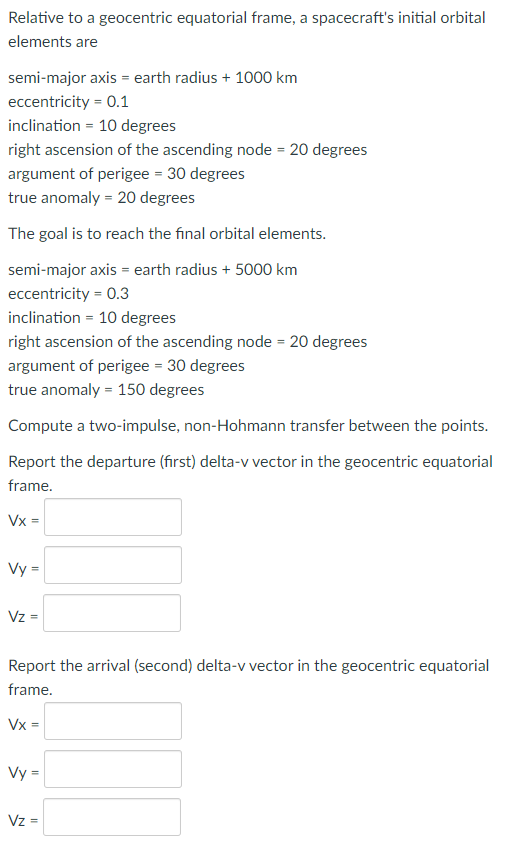 Relative to a geocentric equatorial frame, a spacecraft's initial orbital elements are

semi-major axis = earth radius + 1000 km
eccentricity = 0.1
inclination = 10 degrees
right ascension of the ascending node = 20 degrees
argument of perigee = 30 degrees
true anomaly = 20 degrees

The goal is to reach the final orbital elements.

semi-major axis = earth radius + 5000 km
eccentricity = 0.3
inclination = 10 degrees
right ascension of the ascending node = 20 degrees
argument of perigee = 30 degrees
true anomaly = 150 degrees

Compute a two-impulse, non-Hohmann transfer between the points.

Report the departure (first) delta-v vector in the geocentric equatorial frame.

Vx =

Vy =

Vz =

Report the arrival (second) delta-v vector in the geocentric equatorial frame.

Vx =

Vy =

Vz =